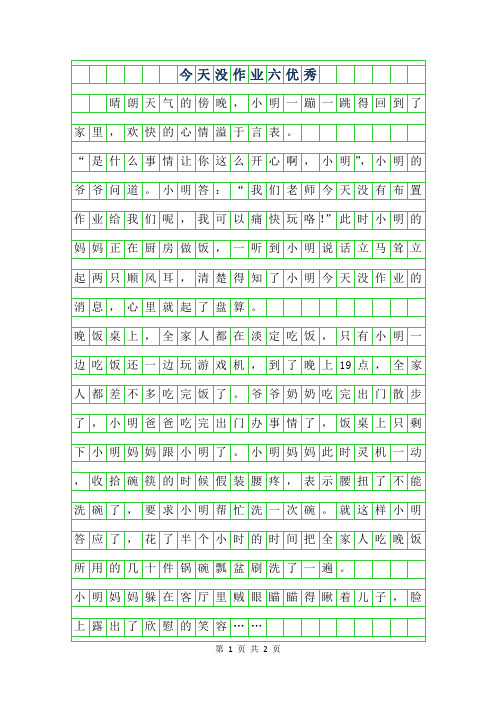 今天没作业六优秀

晴朗天气的傍晚，小明一蹦一跳得回到了家里，欢快的心情溢于言表。

“是什么事情让你这么开心啊，小明”，小明的爷爷问道。小明答：“我们老师今天没有布置作业给我们呢，我可以痛快玩咯!”此时小明的妈妈正在厨房做饭，一听到小明说话立马耸立起两只顺风耳，清楚得知了小明今天没作业的消息，心里就起了盘算。

晚饭桌上，全家人都在淡定吃饭，只有小明一边吃饭还一边玩游戏机，到了晚上19点，全家人都差不多吃完饭了。爷爷奶奶吃完出门散步了，小明爸爸吃完出门办事情了，饭桌上只剩下小明妈妈跟小明了。小明妈妈此时灵机一动，收拾碗筷的时候假装腰疼，表示腰扭了不能洗碗了，要求小明帮忙洗一次碗。就这样小明答应了，花了半个小时的时间把全家人吃晚饭所用的几十件锅碗瓢盆刷洗了一遍。

小明妈妈躲在客厅里贼眼瞄瞄得瞅着儿子，脸上露出了欣慰的笑容……

第 1 页 共 2 页